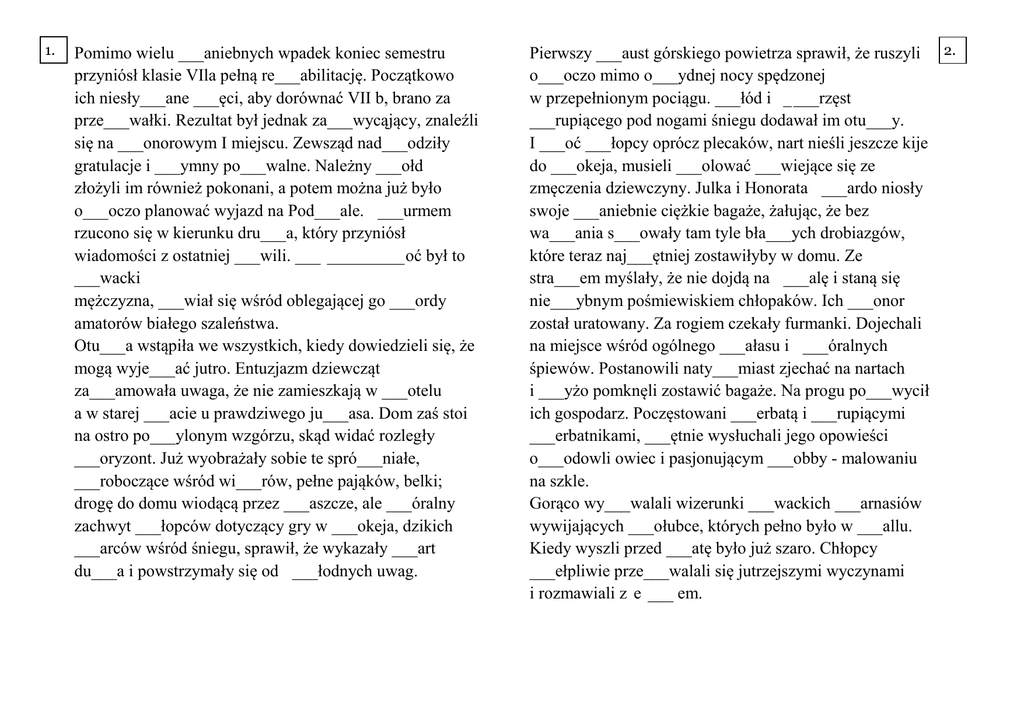 1.

Pomimo wielu ___aniebnych wpadek koniec semestru przyniósł klasie VIIa pełną re___abilitację. Początkowo ich niesły___ane ___ęci, aby dorównać VII b, brano za prze___wałki. Rezultat był jednak za___wycający, znaleźli się na ___onorowym I miejscu. Zewsząd nad___odziły gratulacje i ___ymny po___walne. Należny ___ołd złożyli im również pokonani, a potem można już było o___oczo planować wyjazd na Pod___ale. ___urmem rzucono się w kierunku dru___a, który przyniósł wiadomości z ostatniej ___wili. ___ _________oć był to ___wacki mężczyzna, ___wiał się wśród oblegającej go ___ordy amatorów białego szaleństwa.
Otu___a wstąpiła we wszystkich, kiedy dowiedzieli się, że mogą wyje___ać jutro. Entuzjazm dziewcząt za___amowała uwaga, że nie zamieszkają w ___otelu a w starej ___acie u prawdziwego ju___asa. Dom zaś stoi na ostro po___ylonym wzgórzu, skąd widać rozległy ___oryzont. Już wyobrażały sobie te spró___niałe, ___roboczące wśród wi___rów, pełne pająków, belki; drogę do domu wiodącą przez ___aszcze, ale ___óralny zachwyt ___łopców dotyczący gry w ___okeja, dzikich ___arców wśród śniegu, sprawił, że wykazały ___art du___a i powstrzymały się od ___łodnych uwag.

2.

Pierwszy ___aust górskiego powietrza sprawił, że ruszyli o___oczo mimo o___ydnej nocy spędzonej w przepełnionym pociągu. ___łód i ____rzęst ___rupiącego pod nogami śniegu dodawał im otu___y. I ___oć ___łopcy oprócz plecaków, nart nieśli jeszcze kije do ___okeja, musieli ___olować ___wiejące się ze zmęczenia dziewczyny. Julka i Honorata ___ardo niosły swoje ___aniebnie ciężkie bagaże, żałując, że bez wa___ania s___owały tam tyle bła___ych drobiazgów, które teraz naj___ętniej zostawiłyby w domu. Ze stra___em myślały, że nie dojdą na ___alę i staną się nie___ybnym pośmiewiskiem chłopaków. Ich ___onor został uratowany. Za rogiem czekały furmanki. Dojechali na miejsce wśród ogólnego ___ałasu i ___óralnych śpiewów. Postanowili naty___miast zjechać na nartach i ___yżo pomknęli zostawić bagaże. Na progu po___wycił ich gospodarz. Poczęstowani ___erbatą i ___rupiącymi ___erbatnikami, ___ętnie wysłuchali jego opowieści o___odowli owiec i pasjonującym ___obby - malowaniu na szkle.
Gorąco wy___walali wizerunki ___wackich ___arnasiów wywijających ___ołubce, których pełno było w ___allu. Kiedy wyszli przed ___atę było już szaro. Chłopcy ___ełpliwie prze___walali się jutrzejszymi wyczynami i rozmawiali z e ___ em.